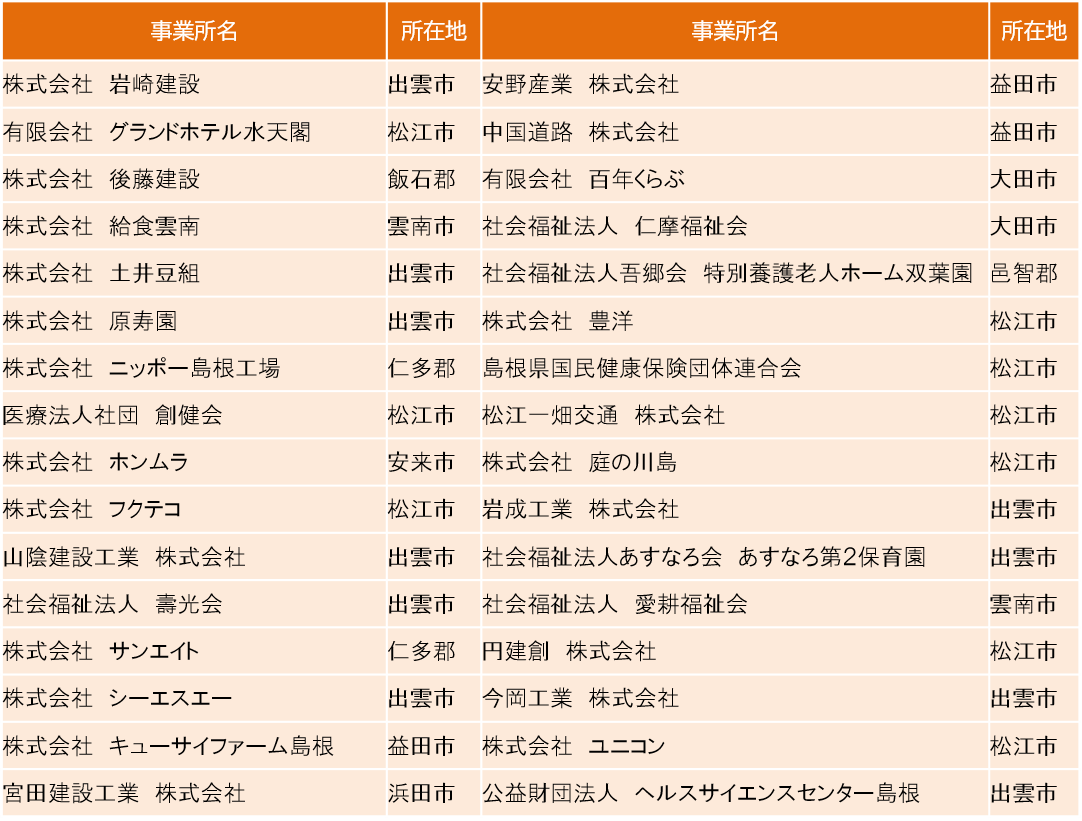 | 事業所名 | 所在地 | 事業所名 | 所在地 |
|---|---|---|---|
| 株式会社　岩崎建設 | 出雲市 | 安野産業　株式会社 | 益田市 |
| 有限会社　グランドホテル水天閣 | 松江市 | 中国道路　株式会社 | 益田市 |
| 株式会社　後藤建設 | 飯石郡 | 有限会社　百年くらぶ | 大田市 |
| 株式会社　給食雲南 | 雲南市 | 社会福祉法人　仁摩福祉会 | 大田市 |
| 株式会社　土井豆組 | 出雲市 | 社会福祉法人吾郷会　特別養護老人ホーム双葉園 | 邑智郡 |
| 株式会社　原寿園 | 出雲市 | 株式会社　豊洋 | 松江市 |
| 株式会社　ニッポー島根工場 | 仁多郡 | 島根県国民健康保険団体連合会 | 松江市 |
| 医療法人社団　創健会 | 松江市 | 松江一畑交通　株式会社 | 松江市 |
| 株式会社　ホンムラ | 安来市 | 株式会社　庭の川島 | 松江市 |
| 株式会社　フクテコ | 松江市 | 岩成工業　株式会社 | 出雲市 |
| 山陰建設工業　株式会社 | 出雲市 | 社会福祉法人あすなろ会　あすなろ第2保育園 | 出雲市 |
| 社会福祉法人　壽光会 | 出雲市 | 社会福祉法人　愛耕福祉会 | 雲南市 |
| 株式会社　サンエイト | 仁多郡 | 円建創　株式会社 | 松江市 |
| 株式会社　シーエスエー | 出雲市 | 今岡工業　株式会社 | 出雲市 |
| 株式会社　キューサイファーム島根 | 益田市 | 株式会社　ユニコン | 松江市 |
| 宮田建設工業　株式会社 | 浜田市 | 公益財団法人　ヘルスサイエンスセンター島根 | 出雲市 |